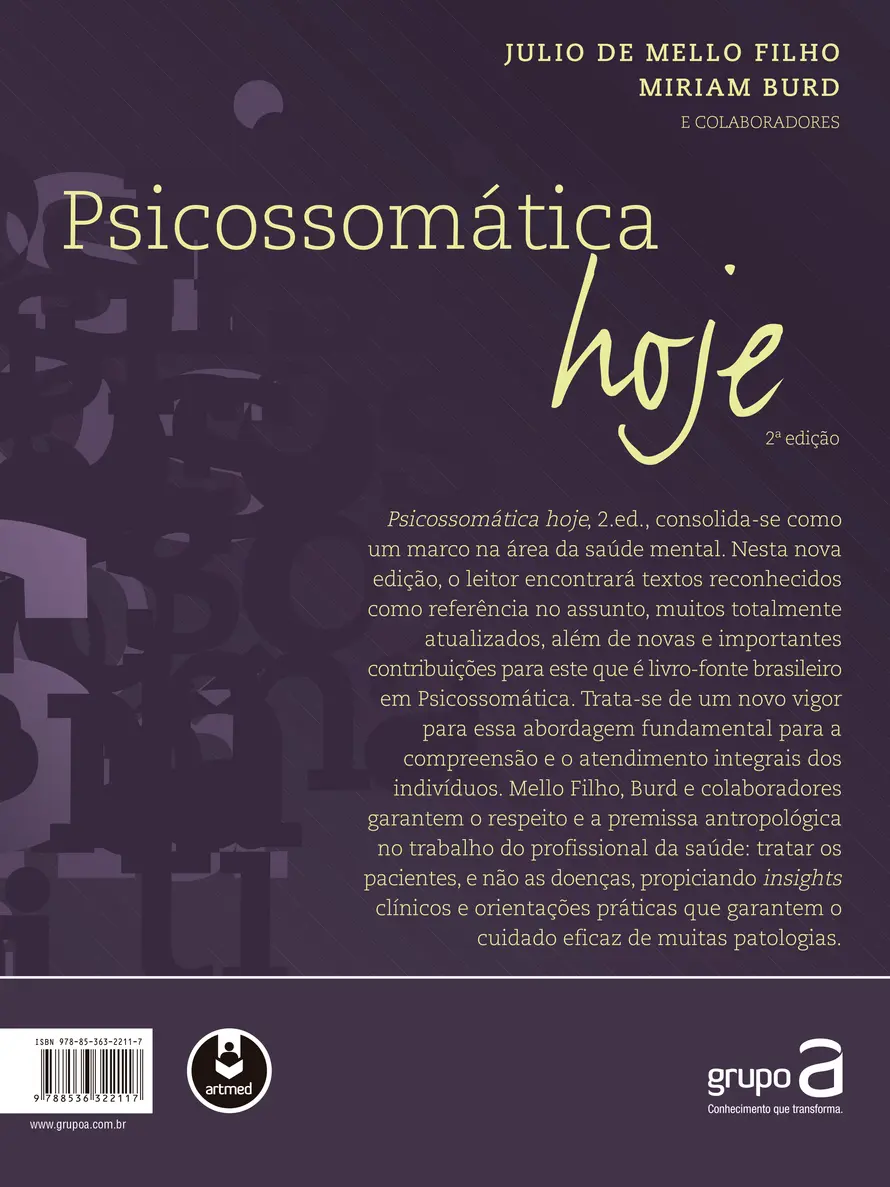 JULIO DE MELLO FILHO
MIRIAM BURD
E COLABORADORES

Psicossomática
hoje
2ª edição

Psicossomática hoje, 2.ed., consolida-se como um marco na área da saúde mental. Nesta nova edição, o leitor encontrará textos reconhecidos como referência no assunto, muitos totalmente atualizados, além de novas e importantes contribuições para este que é livro-fonte brasileiro em Psicossomática. Trata-se de um novo vigor para essa abordagem fundamental para a compreensão e o atendimento integrais dos indivíduos. Mello Filho, Burd e colaboradores garantem o respeito e a premissa antropológica no trabalho do profissional da saúde: tratar os pacientes, e não as doenças, propiciando insights clínicos e orientações práticas que garantem o cuidado eficaz de muitas patologias.

ISBN 978-85-363-2211-7
9 788536 322117
www.grupoa.com.br

artmed

grupo a
Conhecimento que transforma.